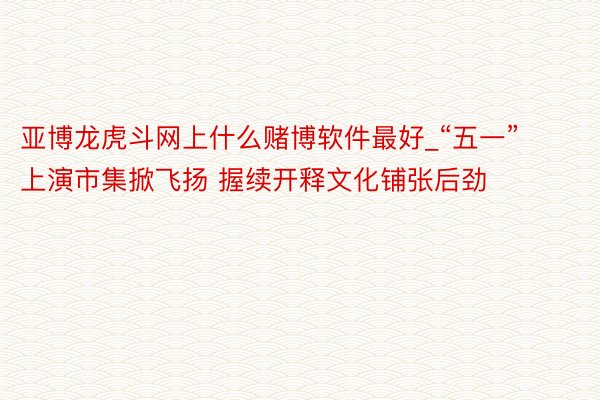 亚博龙虎斗网上什么赌博软件最好_“五一”上演市集掀飞扬 握续开释文化铺张后劲